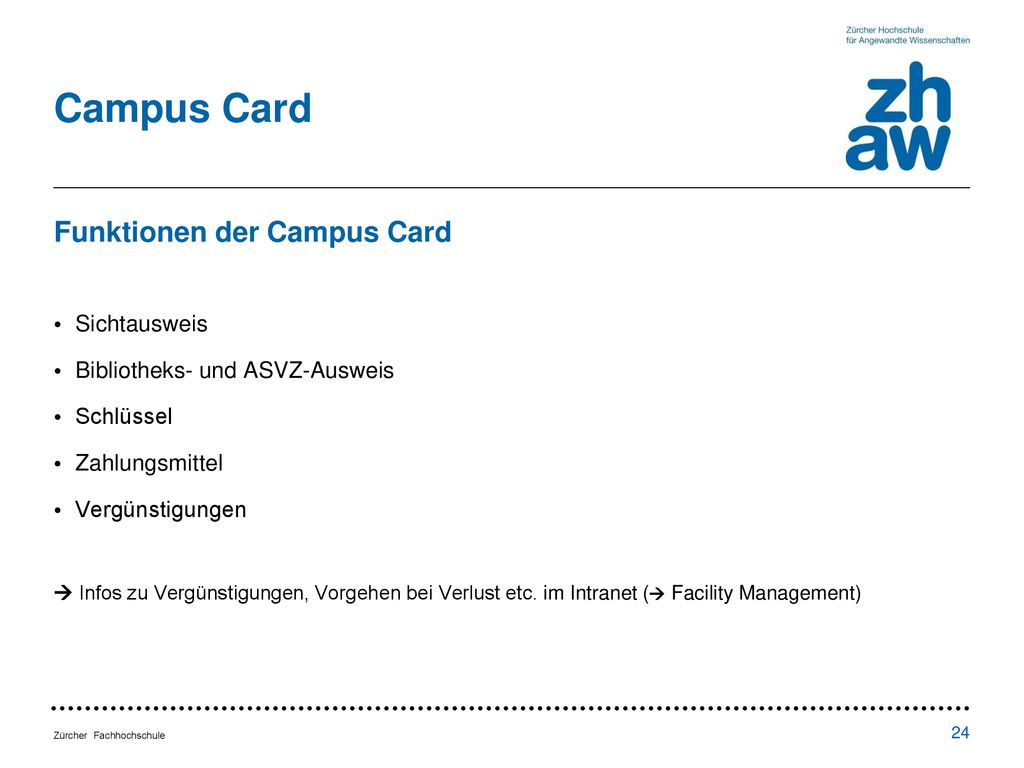 Zürcher Hochschule
für Angewandte Wissenschaften

zh
aw

Campus Card

Funktionen der Campus Card

• Sichtausweis
• Bibliotheks- und ASVZ-Ausweis
• Schlüssel
• Zahlungsmittel
• Vergünstigungen

→ Infos zu Vergünstigungen, Vorgehen bei Verlust etc. im Intranet (→ Facility Management)

Zürcher Fachhochschule

24